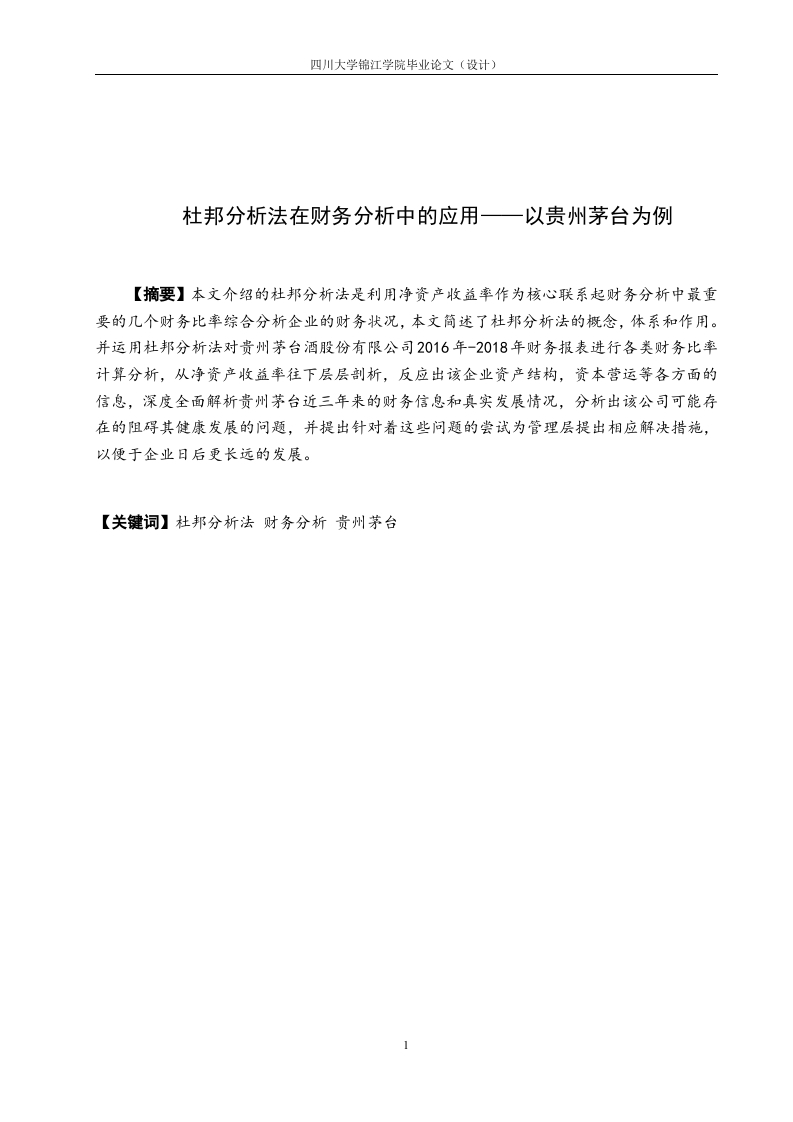 四川大学锦江学院毕业论文（设计）

杜邦分析法在财务分析中的应用——以贵州茅台为例

【摘要】本文介绍的杜邦分析法是利用净资产收益率作为核心联系起财务分析中最重要的几个财务比率综合分析企业的财务状况，本文简述了杜邦分析法的概念，体系和作用。并运用杜邦分析法对贵州茅台酒股份有限公司2016年-2018年财务报表进行各类财务比率计算分析，从净资产收益率往下层层剖析，反应出该企业资产结构，资本营运等各方面的信息，深度全面解析贵州茅台近三年来的财务信息和真实发展情况，分析出该公司可能存在的阻碍其健康发展的问题，并提出针对着这些问题的尝试为管理层提出相应解决措施，以便于企业日后更长远的发展。

【关键词】杜邦分析法 财务分析 贵州茅台

1